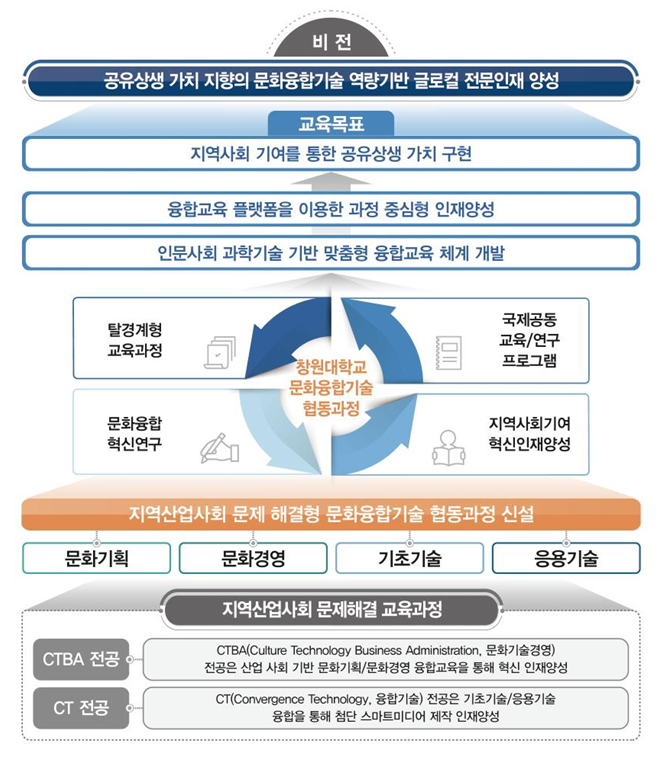 비 전

공유상생 가치 지향의 문화융합기술 역량기반 글로컬 전문인재 양성

교육목표

지역사회 기여를 통한 공유상생 가치 구현

융합교육 플랫폼을 이용한 과정 중심형 인재양성

인문사회 과학기술 기반 맞춤형 융합교육 체계 개발

탈경계형 교육과정

국제공동 교육/연구 프로그램

창원대학교 문화융합기술 협동과정

문화융합 혁신연구

지역사회기여 혁신인재양성

지역산업사회 문제 해결형 문화융합기술 협동과정 신설

문화기획

문화경영

기초기술

응용기술

지역산업사회 문제해결 교육과정

CTBA 전공

CTBA(Culture Technology Business Administration, 문화기술경영) 전공은 산업 사회 기반 문화기획/문화경영 융합교육을 통해 혁신 인재양성

CT 전공

CT(Convergence Technology, 융합기술) 전공은 기초기술/응용기술 융합을 통해 첨단 스마트미디어 제작 인재양성